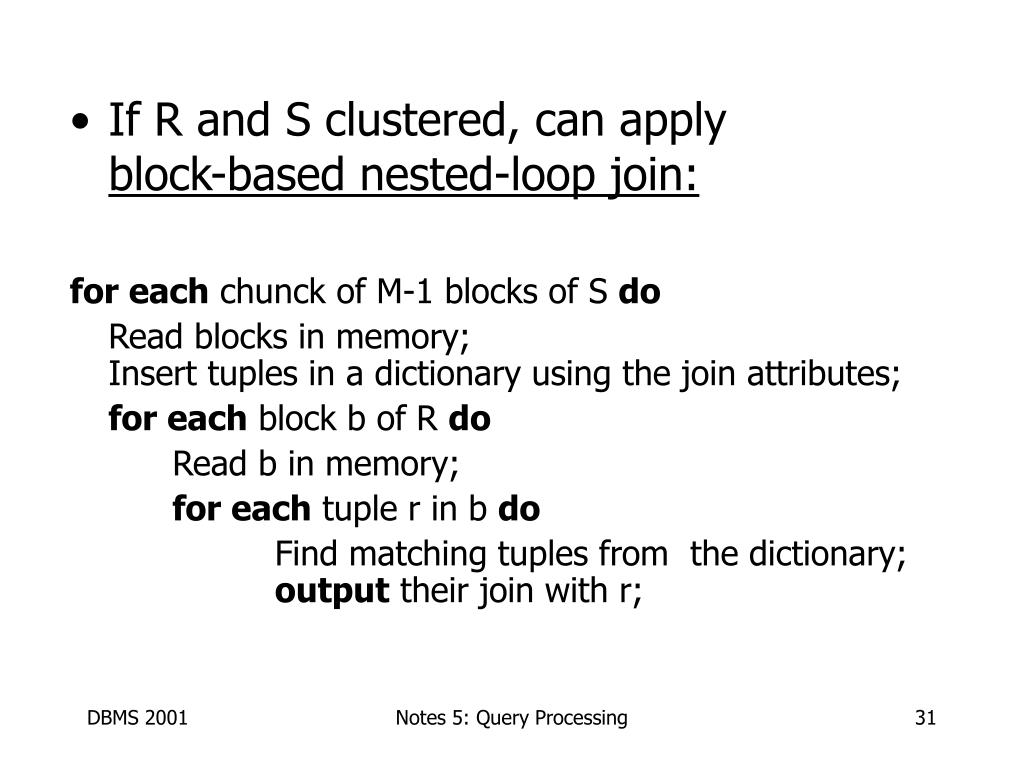 • If R and S clustered, can apply block-based nested-loop join:

for each chunck of M-1 blocks of S do
Read blocks in memory;
Insert tuples in a dictionary using the join attributes;
for each block b of R do
Read b in memory;
for each tuple r in b do
Find matching tuples from the dictionary;
output their join with r;

DBMS 2001
Notes 5: Query Processing
31